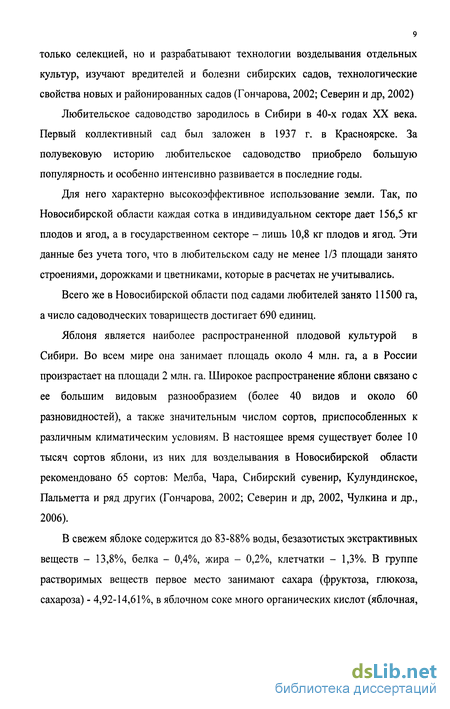 9

только селекцией, но и разрабатывают технологии возделывания отдельных культур, изучают вредителей и болезни сибирских садов, технологические свойства новых и районированных садов (Гончарова, 2002; Северин и др, 2002)

Любительское садоводство зародилось в Сибири в 40-х годах XX века. Первый коллективный сад был заложен в 1937 г. в Красноярске. За полувековую историю любительское садоводство приобрело большую популярность и особенно интенсивно развивается в последние годы.

Для него характерно высокоэффективное использование земли. Так, по Новосибирской области каждая сотка в индивидуальном секторе дает 156,5 кг плодов и ягод, а в государственном секторе – лишь 10,8 кг плодов и ягод. Эти данные без учета того, что в любительском саду не менее 1/3 площади занято строениями, дорожками и цветниками, которые в расчетах не учитывались.

Всего же в Новосибирской области под садами любителей занято 11500 га, а число садоводческих товариществ достигает 690 единиц.

Яблоня является наиболее распространенной плодовой культурой в Сибири. Во всем мире она занимает площадь около 4 млн. га, а в России произрастает на площади 2 млн. га. Широкое распространение яблони связано с ее большим видовым разнообразием (более 40 видов и около 60 разновидностей), а также значительным числом сортов, приспособленных к различным климатическим условиям. В настоящее время существует более 10 тысяч сортов яблони, из них для возделывания в Новосибирской области рекомендовано 65 сортов: Мелба, Чара, Сибирский сувенир, Кулундинское, Пальметта и ряд других (Гончарова, 2002; Северин и др, 2002, Чулкина и др., 2006).

В свежем яблоке содержится до 83-88% воды, безазотистых экстрактивных веществ – 13,8%, белка – 0,4%, жира – 0,2%, клетчатки – 1,3%. В группе растворимых веществ первое место занимают сахара (фруктоза, глюкоза, сахароза) - 4,92-14,61%, в яблочном соке много органических кислот (яблочная,

dsLib.net
библиотека диссертаций